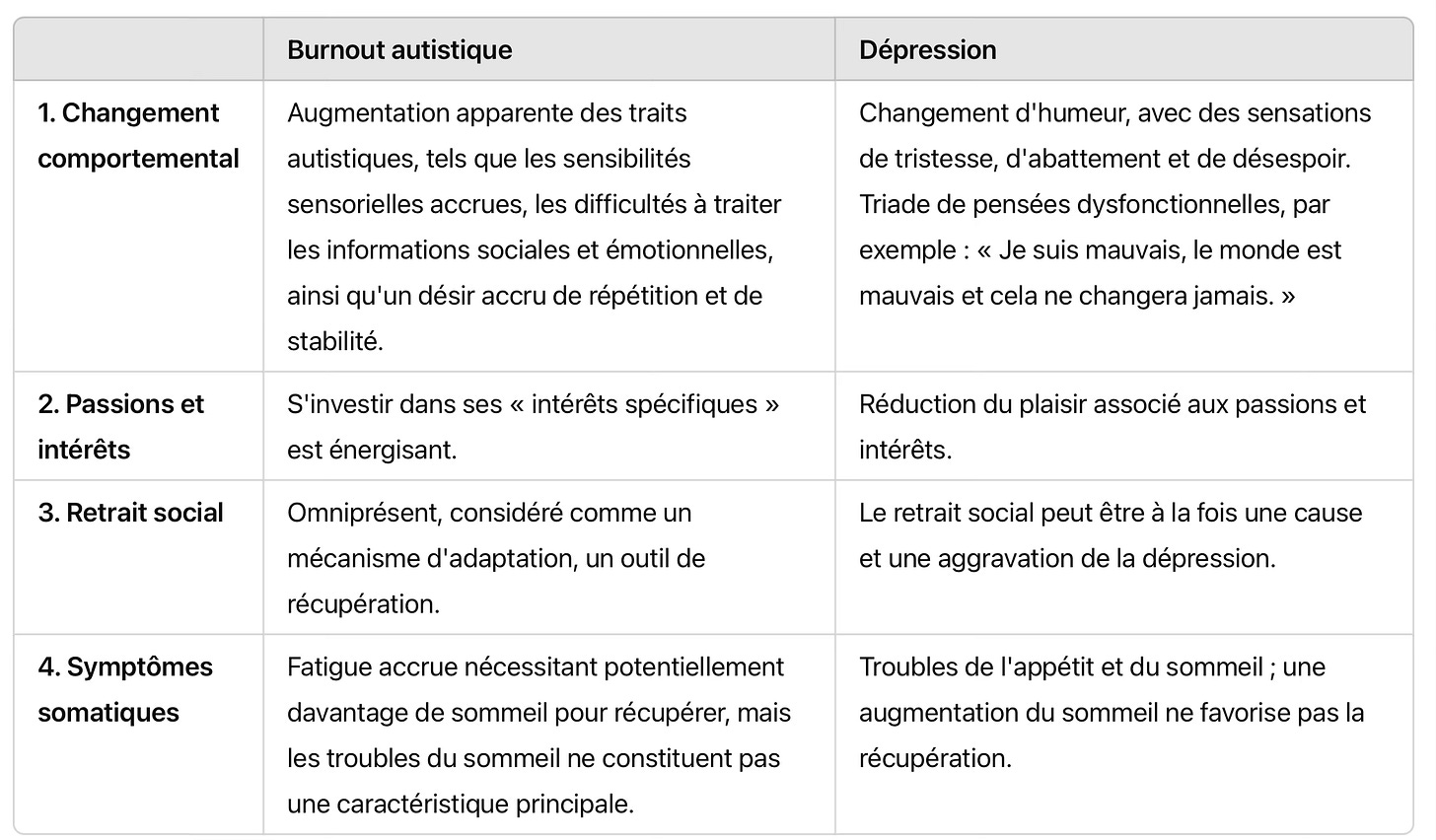 | | Burnout autistique | Dépression |
|---|---|---|
| 1. Changement comportemental | Augmentation apparente des traits autistiques, tels que les sensibilités sensorielles accrues, les difficultés à traiter les informations sociales et émotionnelles, ainsi qu'un désir accru de répétition et de stabilité. | Changement d'humeur, avec des sensations de tristesse, d'abattement et de désespoir. Triade de pensées dysfonctionnelles, par exemple : « Je suis mauvais, le monde est mauvais et cela ne changera jamais. » |
| 2. Passions et intérêts | S'investir dans ses « intérêts spécifiques » est énergisant. | Réduction du plaisir associé aux passions et intérêts. |
| 3. Retrait social | Omniprésent, considéré comme un mécanisme d'adaptation, un outil de récupération. | Le retrait social peut être à la fois une cause et une aggravation de la dépression. |
| 4. Symptômes somatiques | Fatigue accrue nécessitant potentiellement davantage de sommeil pour récupérer, mais les troubles du sommeil ne constituent pas une caractéristique principale. | Troubles de l'appétit et du sommeil ; une augmentation du sommeil ne favorise pas la récupération. |